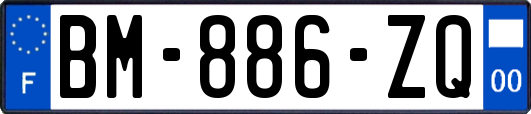 F

BM-886-ZQ

00